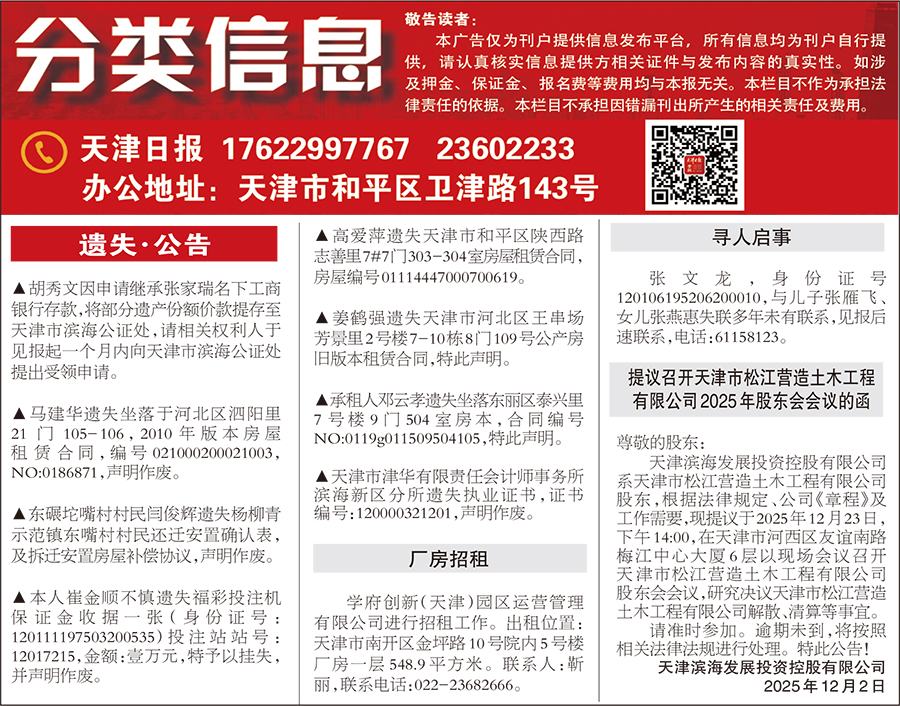 分类信息

敬告读者：

本广告仅为刊户提供信息发布平台，所有信息均为刊户自行提供，请认真核实信息提供方相关证件与发布内容的真实性。如涉及押金、保证金、报名费等费用均与本报无关。本栏目不作为承担法律责任的依据。本栏目不承担因错漏刊出所产生的相关责任及费用。

天津日报 17622997767 23602233

办公地址：天津市和平区卫津路143号

遗失·公告

▲胡秀文因申请继承张家瑞名下工商银行存款，将部分遗产份额价款提存至天津市滨海公证处，请相关权利人于见报起一个月内向天津市滨海公证处提出受领申请。

▲马建华遗失坐落于河北区泗阳里21门105-106，2010年版本房屋租赁合同，编号021000200021003，NO:0186871，声明作废。

▲东碾坨嘴村村民闫俊辉遗失杨柳青示范镇东嘴村村民还迁安置确认表，及拆迁安置房屋补偿协议，声明作废。

▲本人崔金顺不慎遗失福彩投注机保证金收据一张（身份证号：120111197503200535）投注站站号：12017215，金额：壹万元，特予以挂失，并声明作废。

▲高爱萍遗失天津市和平区陕西路志善里7#7门303-304室房屋租赁合同，房屋编号01114447000700619。

▲姜鹤强遗失天津市河北区王串场芳景里2号楼7-10栋8门109号公产房旧版本租赁合同，特此声明。

▲承租人邓云孝遗失坐落东丽区泰兴里7号楼9门504室房本，合同编号NO:0119g011509504105，特此声明。

▲天津市津华有限责任会计师事务所滨海新区分所遗失执业证书，证书编号：120000321201，声明作废。

厂房招租

学府创新（天津）园区运营管理有限公司进行招租工作。出租位置：天津市南开区金坪路10号院内5号楼厂房一层548.9平方米。联系人：靳丽，联系电话：022-23682666。

寻人启事

张文龙，身份证号120106195206200010，与儿子张雁飞、女儿张燕惠失联多年未有联系，见报后速联系，电话：61158123。

提议召开天津市松江营造土木工程有限公司2025年股东会会议的函

尊敬的股东：

天津滨海发展投资控股有限公司系天津市松江营造土木工程有限公司股东，根据法律规定、公司《章程》及工作需要，现提议于2025年12月23日，下午14:00，在天津市河西区友谊南路梅江中心大厦6层以现场会议召开天津市松江营造土木工程有限公司股东会会议，研究决议天津市松江营造土木工程有限公司解散、清算等事宜。

请准时参加。逾期未到，将按照相关法律法规进行处理。特此公告！

天津滨海发展投资控股有限公司
2025年12月2日